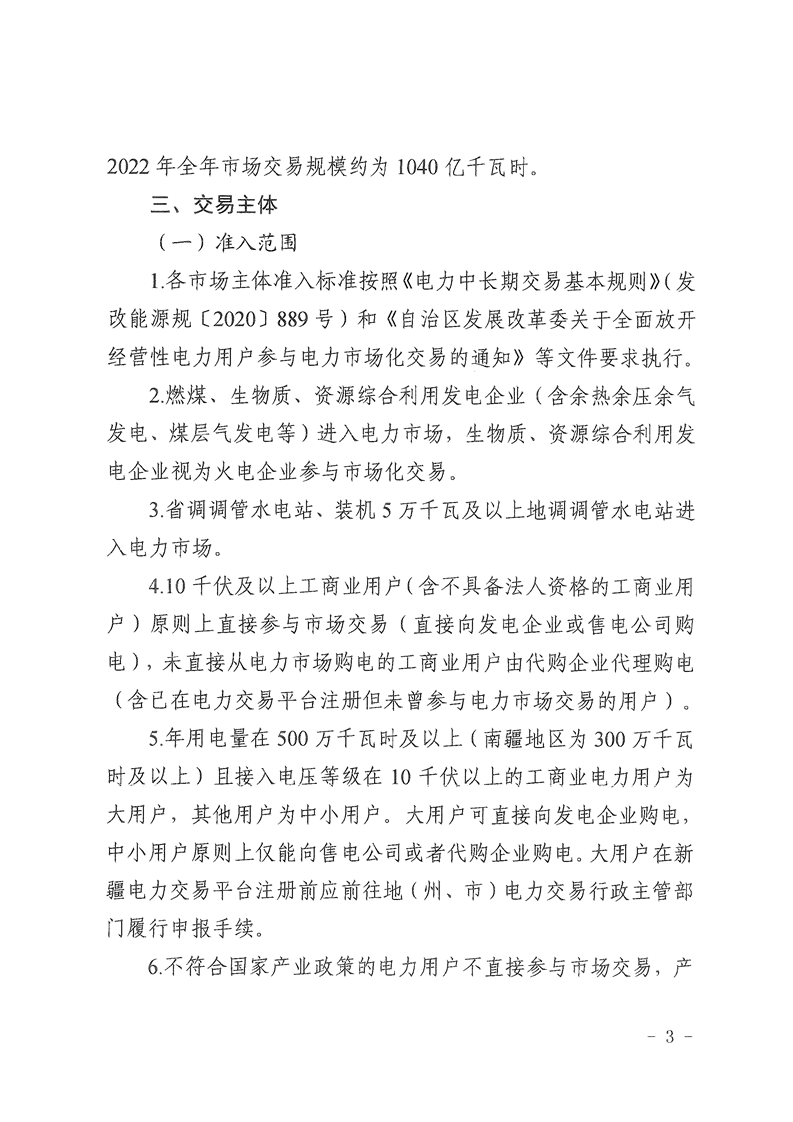 2022 年全年市场交易规模约为 1040 亿千瓦时。

三、交易主体

（一）准入范围

1.各市场主体准入标准按照《电力中长期交易基本规则》（发改能源规〔2020〕889 号）和《自治区发展改革委关于全面放开经营性电力用户参与电力市场化交易的通知》等文件要求执行。

2.燃煤、生物质、资源综合利用发电企业（含余热余压余气发电、煤层气发电等）进入电力市场，生物质、资源综合利用发电企业视为火电企业参与市场化交易。

3.省调调管水电站、装机 5 万千瓦及以上地调调管水电站进入电力市场。

4.10 千伏及以上工商业用户（含不具备法人资格的工商业用户）原则上直接参与市场交易（直接向发电企业或售电公司购电），未直接从电力市场购电的工商业用户由代购企业代理购电（含已在电力交易平台注册但未曾参与电力市场交易的用户）。

5.年用电量在 500 万千瓦时及以上（南疆地区为 300 万千瓦时及以上）且接入电压等级在 10 千伏以上的工商业电力用户为大用户，其他用户为中小用户。大用户可直接向发电企业购电，中小用户原则上仅能向售电公司或者代购企业购电。大用户在新疆电力交易平台注册前应前往地（州、市）电力交易行政主管部门履行申报手续。

6.不符合国家产业政策的电力用户不直接参与市场交易，产

- 3 -